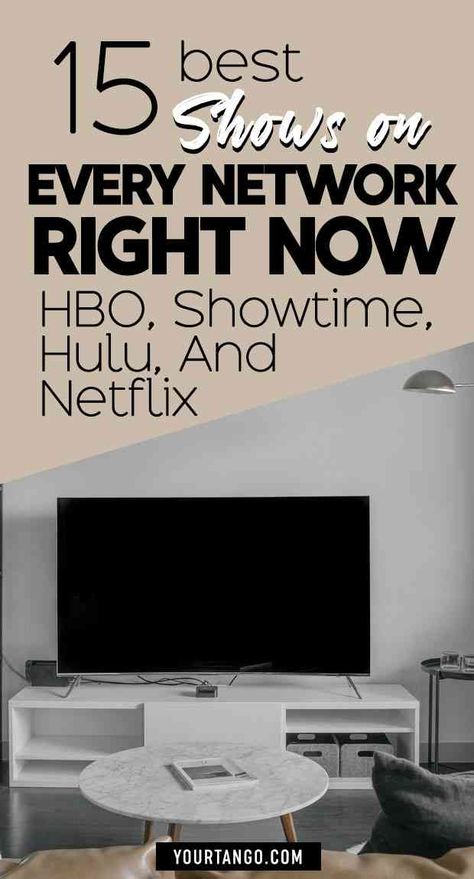 15 best Shows on
EVERY NETWORK RIGHT NOW
HBO, Showtime, Hulu, And Netflix

YOURTANGO.COM